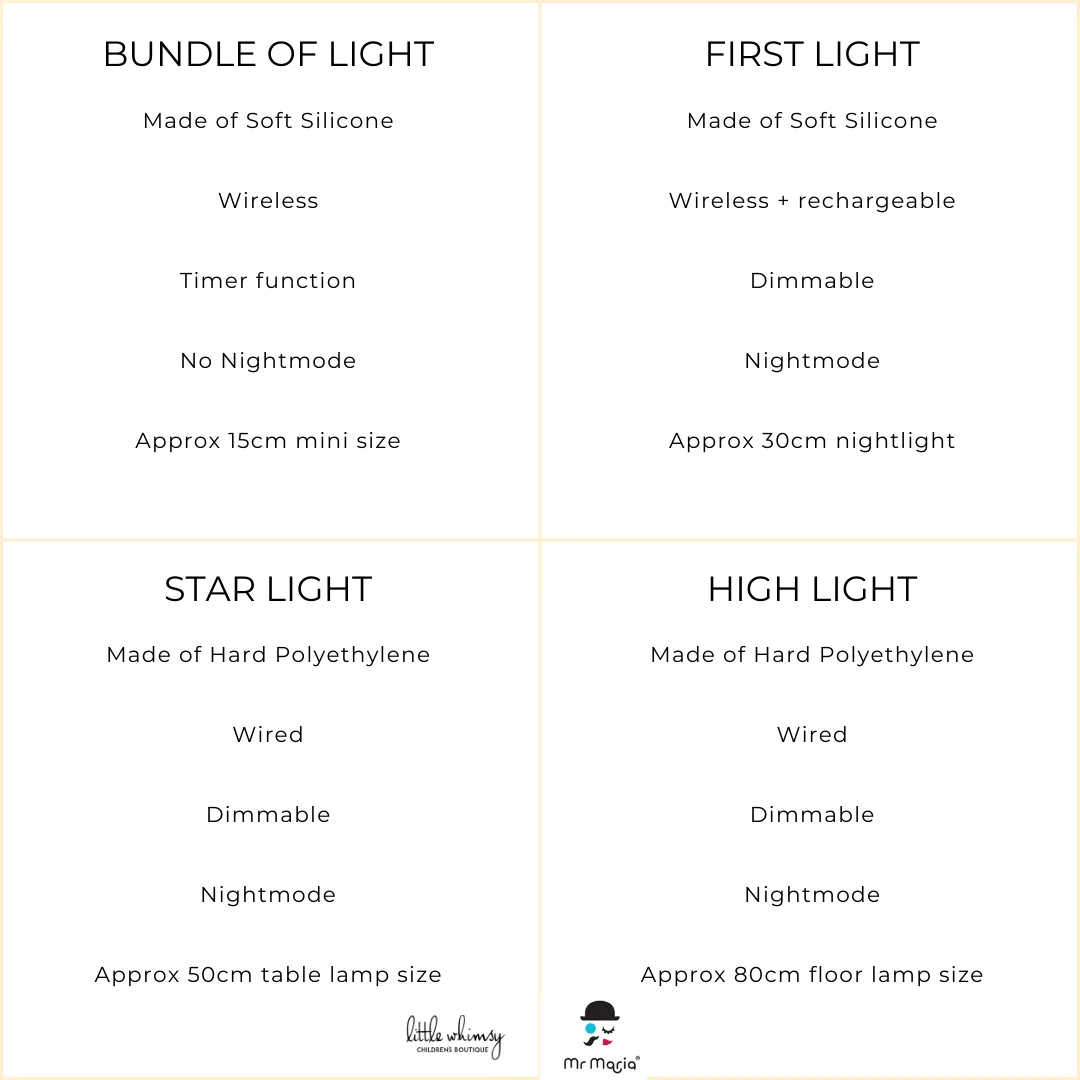 BUNDLE OF LIGHT

Made of Soft Silicone

Wireless

Timer function

No Nightmode

Approx 15cm mini size

FIRST LIGHT

Made of Soft Silicone

Wireless + rechargeable

Dimmable

Nightmode

Approx 30cm nightlight

STAR LIGHT

Made of Hard Polyethylene

Wired

Dimmable

Nightmode

Approx 50cm table lamp size

HIGH LIGHT

Made of Hard Polyethylene

Wired

Dimmable

Nightmode

Approx 80cm floor lamp size

little whimsy
CHILDRENS BOUTIQUE

Mr Maria®